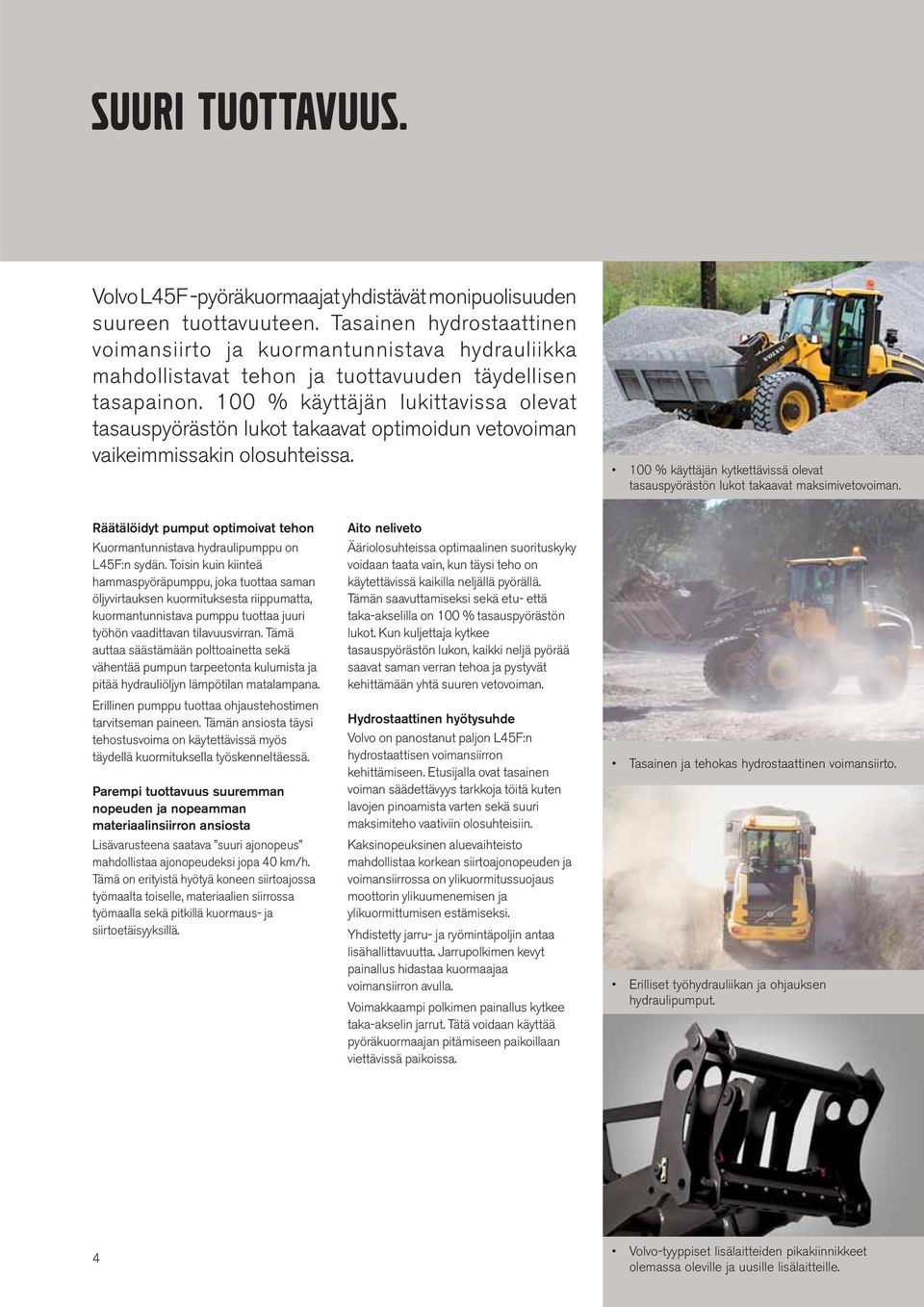 SUURI TUOTTAVUUS.

Volvo L45F -pyöräkuormaajat yhdistävät monipuolisuuden suureen tuottavuuteen. Tasainen hydrostaattinen voimansiirto ja kuormantunnistava hydrauliikka mahdollistavat tehon ja tuottavuuden täydellisen tasapainon. 100 % käyttäjän lukittavissa olevat tasauspyörästön lukot takaavat optimoidun vetovoiman vaikeimmissakin olosuhteissa.

• 100 % käyttäjän kytkettävissä olevat tasauspyörästön lukot takaavat maksimivetovoiman.

Räätälöidyt pumput optimoivat tehon

Kuormantunnistava hydraulipumppu on L45F:n sydän. Toisin kuin kiinteä hammaspyöräpumppu, joka tuottaa saman öljyvirtauksen kuormituksesta riippumatta, kuormantunnistava pumppu tuottaa juuri työhön vaadittavan tilavuusvirran. Tämä auttaa säästämään polttoainetta sekä vähentää pumpun tarpeetonta kulumista ja pitää hydrauliöljyn lämpötilan matalampana.

Erillinen pumppu tuottaa ohjaustehostimen tarvitseman paineen. Tämän ansiosta täysi tehostusvoima on käytettävissä myös täydellä kuormituksella työskenneltäessä.

Parempi tuottavuus suuremman nopeuden ja nopeamman materiaalinsiirron ansiosta

Lisävarusteena saatava "suuri ajonopeus" mahdollistaa ajonopeudeksi jopa 40 km/h. Tämä on erityistä hyötyä koneen siirtoajossa työmaalta toiselle, materiaalien siirrossa työmaalla sekä pitkillä kuormaus- ja siirtoetäisyyksillä.

Aito neliveto

Ääriolosuhteissa optimaalinen suorituskyky voidaan taata vain, kun täysi teho on käytettävissä kaikilla neljällä pyörällä. Tämän saavuttamiseksi sekä etu- että taka-akselilla on 100 % tasauspyörästön lukot. Kun kuljettaja kytkee tasauspyörästön lukon, kaikki neljä pyörää saavat saman verran tehoa ja pystyvät kehittämään yhtä suuren vetovoiman.

Hydrostaattinen hyötysuhde

Volvo on panostanut paljon L45F:n hydrostaattisen voimansiirron kehittämiseen. Etusijalla ovat tasainen voiman säädettävyys tarkkoja töitä kuten lavojen pinoamista varten sekä suuri maksimiteho vaativiin olosuhteisiin.

Kaksinopeuksinen aluevaihteisto mahdollistaa korkean siirtoajonopeuden ja voimansiirrossa on ylikuormitussuojaus moottorin ylikuumenemisen ja ylikuormittumisen estämiseksi.

Yhdistetty jarru- ja ryömintäpoljin antaa lisähallittavuutta. Jarrupolkimen kevyt painallus hidastaa kuormaajaa voimansiirron avulla.

Voimakkaampi polkimen painallus kytkee taka-akselin jarrut. Tätä voidaan käyttää pyöräkuormaajan pitämiseen paikoillaan viettävissä paikoissa.

• Tasainen ja tehokas hydrostaattinen voimansiirto.

• Erilliset työhydrauliikan ja ohjauksen hydraulipumput.

• Volvo-tyyppiset lisälaitteiden pikakiinnikkeet olemassa oleville ja uusille lisälaitteille.

4